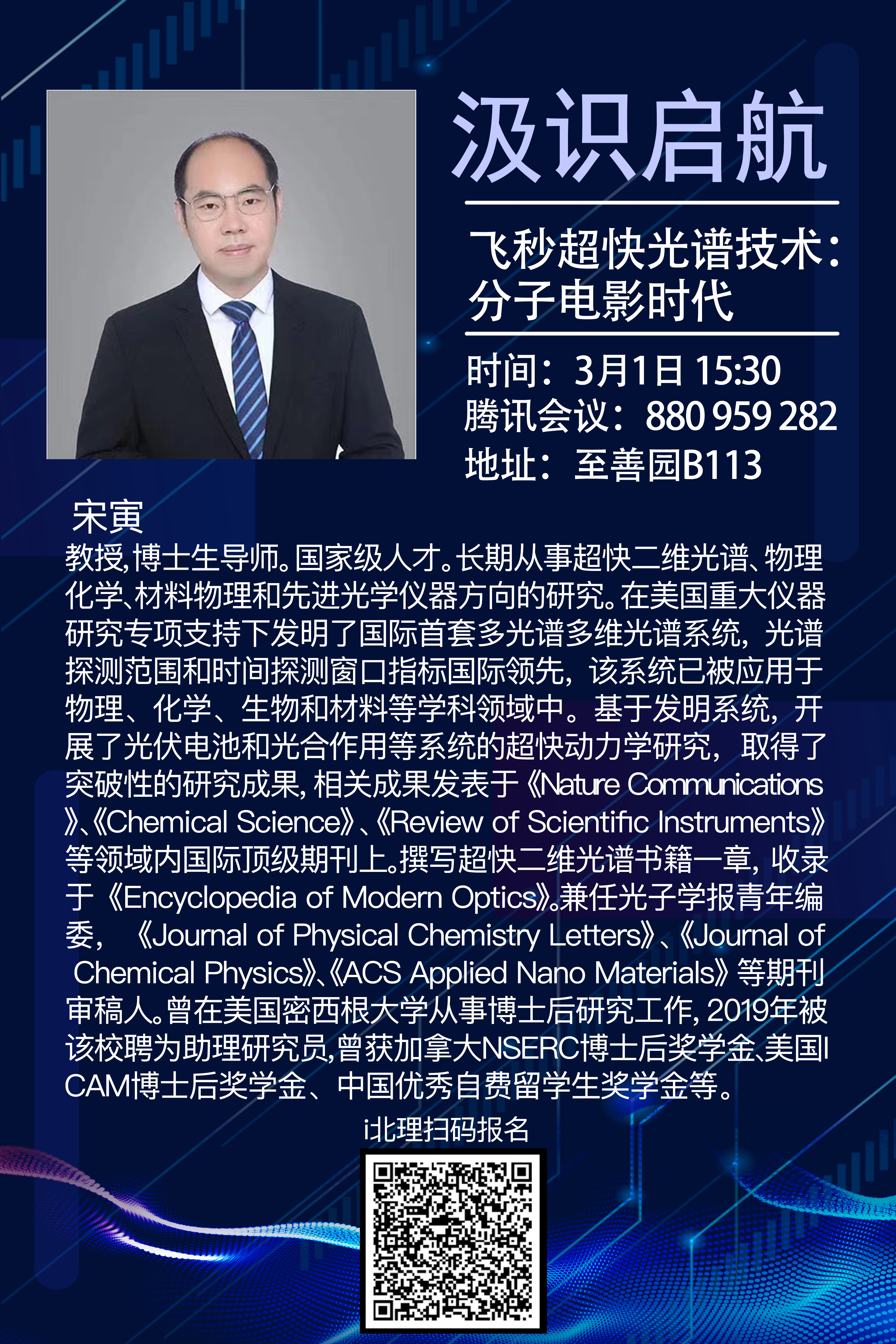 汲识启航

飞秒超快光谱技术：
分子电影时代

时间：3月1日 15:30
腾讯会议：880 959 282
地址：至善园B113

宋寅

教授,博士生导师。国家级人才。长期从事超快二维光谱、物理化学、材料物理和先进光学仪器方向的研究。在美国重大仪器研究专项支持下发明了国际首套多光谱多维光谱系统，光谱探测范围和时间探测窗口指标国际领先，该系统已被应用于物理、化学、生物和材料等学科领域中。基于发明系统，开展了光伏电池和光合作用等系统的超快动力学研究，取得了突破性的研究成果,相关成果发表于《Nature Communications》、《Chemical Science》、《Review of Scientific Instruments》等领域内国际顶级期刊上。撰写超快二维光谱书籍一章，收录于《Encyclopedia of Modern Optics》。兼任光子学报青年编委，《Journal of Physical Chemistry Letters》、《Journal of Chemical Physics》、《ACS Applied Nano Materials》等期刊审稿人。曾在美国密西根大学从事博士后研究工作,2019年被该校聘为助理研究员,曾获加拿大NSERC博士后奖学金、美国ICAM博士后奖学金、中国优秀自费留学生奖学金等。

i北理扫码报名